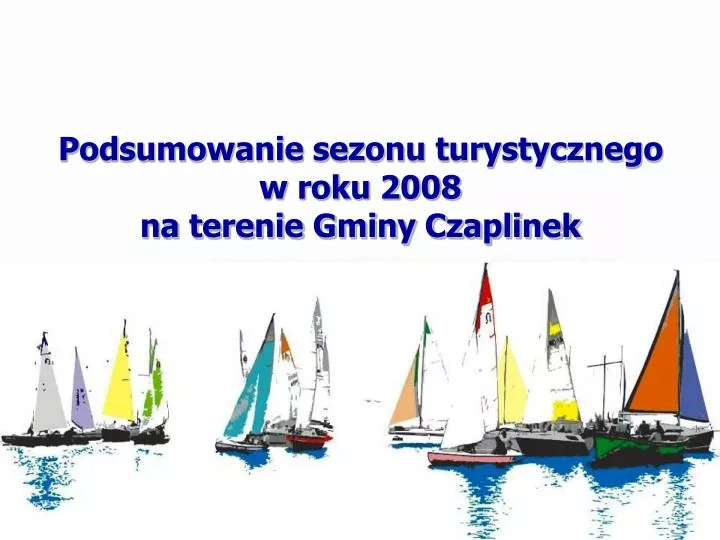 Podsumowanie sezonu turystycznego
w roku 2008
na terenie Gminy Czaplinek